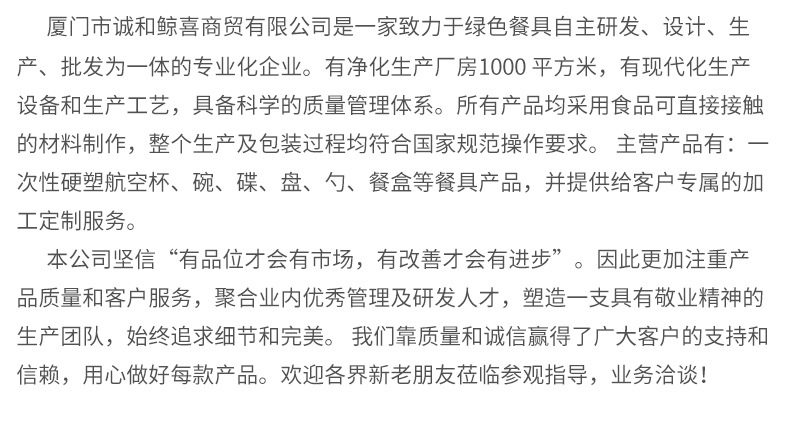 厦门市诚和鲸喜商贸有限公司是一家致力于绿色餐具自主研发、设计、生产、批发为一体的专业化企业。有净化生产厂房1000平方米，有现代化生产设备和生产工艺，具备科学的质量管理体系。所有产品均采用食品可直接接触的材料制作，整个生产及包装过程均符合国家规范操作要求。主营产品有：一次性硬塑航空杯、碗、碟、盘、勺、餐盒等餐具产品，并提供给客户专属的加工定制服务。

本公司坚信“有品位才会有市场，有改善才会有进步”。因此更加注重产品质量和客户服务，聚合业内优秀管理及研发人才，塑造一支具有敬业精神的生产团队，始终追求细节和完美。我们靠质量和诚信赢得了广大客户的支持和信赖，用心做好每款产品。欢迎各界新老朋友莅临参观指导，业务洽谈！